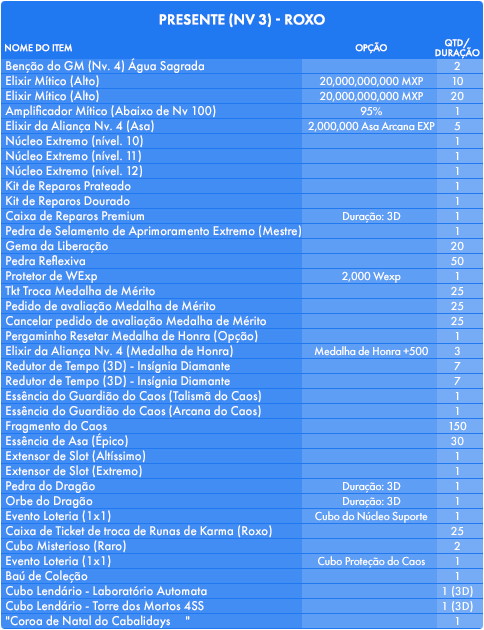 PRESENTE (NV 3) - ROXO

| NOME DO ITEM | OPÇÃO | QTD/ DURAÇÃO |
|---|---|---|
| Benção do GM (Nv. 4) Água Sagrada | | 2 |
| Elixir Mítico (Alto) | 20,000,000,000 MXP | 10 |
| Elixir Mítico (Alto) | 20,000,000,000 MXP | 20 |
| Amplificador Mítico (Abaixo de Nv 100) | 95% | 1 |
| Elixir da Aliança Nv. 4 (Asa) | 2,000,000 Asa Arcana EXP | 5 |
| Núcleo Extremo (nível. 10) | | 1 |
| Núcleo Extremo (nível. 11) | | 1 |
| Núcleo Extremo (nível. 12) | | 1 |
| Kit de Reparos Prateado | | 1 |
| Kit de Reparos Dourado | | 1 |
| Caixa de Reparos Premium | Duração: 3D | 1 |
| Pedra de Selamento de Aprimoramento Extremo (Mestre) | | 1 |
| Gema da Liberação | | 20 |
| Pedra Reflexiva | | 50 |
| Protetor de WExp | 2,000 Wexp | 1 |
| Tkt Troca Medalha de Mérito | | 25 |
| Pedido de avaliação Medalha de Mérito | | 25 |
| Cancelar pedido de avaliação Medalha de Mérito | | 25 |
| Pergaminho Resetar Medalha de Honra (Opção) | | 1 |
| Elixir da Aliança Nv. 4 (Medalha de Honra) | Medalha de Honra +500 | 3 |
| Redutor de Tempo (3D) - Insígnia Diamante | | 7 |
| Redutor de Tempo (3D) - Insígnia Diamante | | 7 |
| Essência do Guardião do Caos (Talismã do Caos) | | 1 |
| Essência do Guardião do Caos (Arcana do Caos) | | 1 |
| Fragmento do Caos | | 150 |
| Essência de Asa (Épico) | | 30 |
| Extensor de Slot (Altíssimo) | | 1 |
| Extensor de Slot (Extremo) | | 1 |
| Pedra do Dragão | Duração: 3D | 1 |
| Orbe do Dragão | Duração: 3D | 1 |
| Evento Loteria (1x1) | Cubo do Núcleo Suporte | 1 |
| Caixa de Ticket de troca de Runas de Karma (Roxo) | | 25 |
| Cubo Misterioso (Raro) | | 2 |
| Evento Loteria (1x1) | Cubo Proteção do Caos | 1 |
| Baú de Coleção | | 1 |
| Cubo Lendário - Laboratório Automata | | 1 (3D) |
| Cubo Lendário - Torre dos Mortos 4SS | | 1 (3D) |
| "Coroa de Natal do Cabalidays " | | 1 |